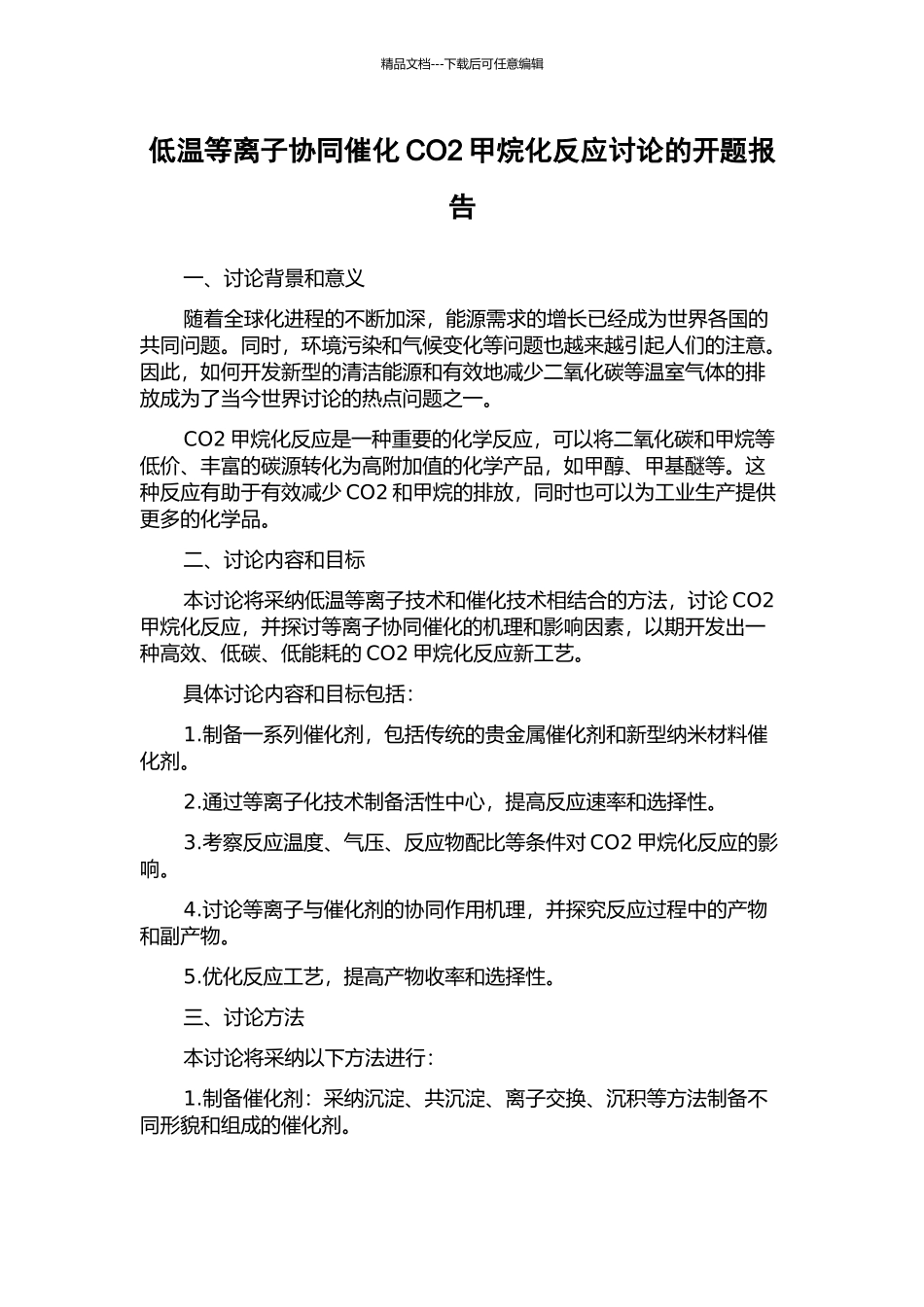 精品文档---下载后可任意编辑

低温等离子协同催化 CO2 甲烷化反应讨论的开题报告

一、讨论背景和意义

随着全球化进程的不断加深，能源需求的增长已经成为世界各国的共同问题。同时，环境污染和气候变化等问题也越来越引起人们的注意。因此，如何开发新型的清洁能源和有效地减少二氧化碳等温室气体的排放成为了当今世界讨论的热点问题之一。

CO2 甲烷化反应是一种重要的化学反应，可以将二氧化碳和甲烷等低价、丰富的碳源转化为高附加值的化学产品，如甲醇、甲基醚等。这种反应有助于有效减少 CO2 和甲烷的排放，同时也可以为工业生产提供更多的化学品。

二、讨论内容和目标

本讨论将采纳低温等离子技术和催化技术相结合的方法，讨论 CO2 甲烷化反应，并探讨等离子协同催化的机理和影响因素，以期开发出一种高效、低碳、低能耗的 CO2 甲烷化反应新工艺。

具体讨论内容和目标包括：

1.制备一系列催化剂，包括传统的贵金属催化剂和新型纳米材料催化剂。

2.通过等离子化技术制备活性中心，提高反应速率和选择性。

3.考察反应温度、气压、反应物配比等条件对 CO2 甲烷化反应的影响。

4.讨论等离子与催化剂的协同作用机理，并探究反应过程中的产物和副产物。

5.优化反应工艺，提高产物收率和选择性。

三、讨论方法

本讨论将采纳以下方法进行：

1.制备催化剂：采纳沉淀、共沉淀、离子交换、沉积等方法制备不同形貌和组成的催化剂。